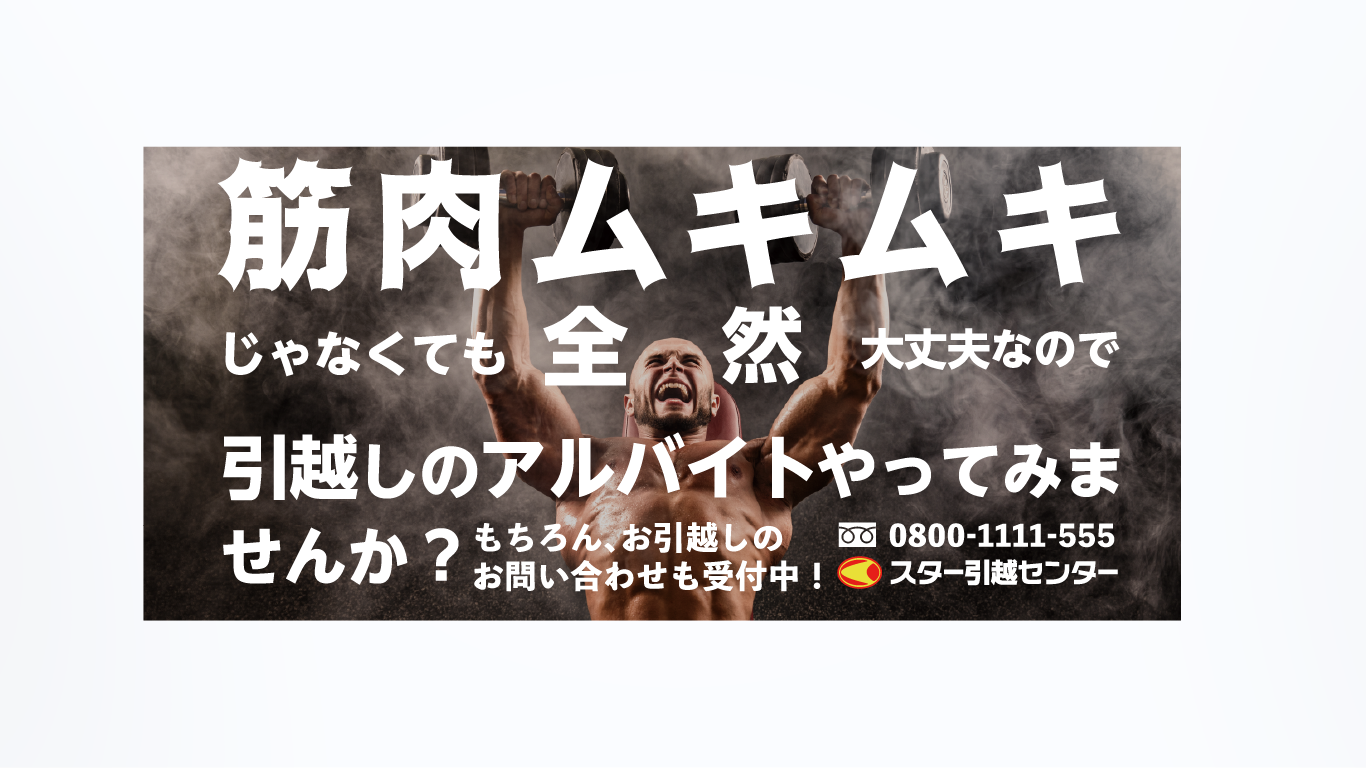 筋肉ムキムキ

じゃなくても 全 然 大丈夫なので

引越しのアルバイトやってみませんか？

もちろん、お引越しのお問い合わせも受付中！

0800-1111-555

スター引越センター